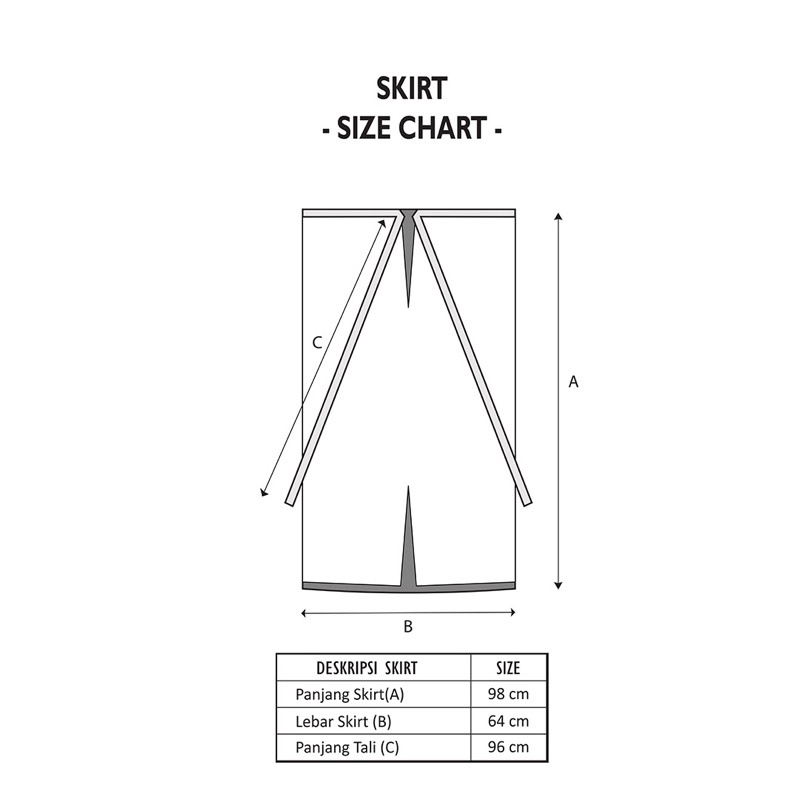 SKIRT
- SIZE CHART -

C

A

B

| DESKRIPSI SKIRT | SIZE |
|---|---|
| Panjang Skirt(A) | 98 cm |
| Lebar Skirt (B) | 64 cm |
| Panjang Tali (C) | 96 cm |